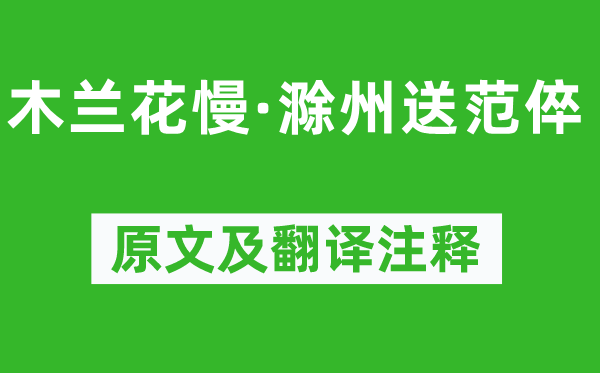 木兰花慢·滁州送范倅

原文及翻译注释